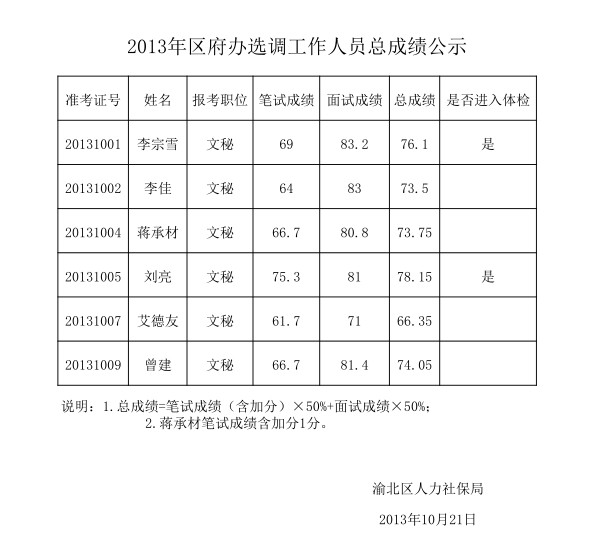 2013年区府办选调工作人员总成绩公示

| 准考证号 | 姓名 | 报考职位 | 笔试成绩 | 面试成绩 | 总成绩 | 是否进入体检 |
|---|---|---|---|---|---|---|
| 20131001 | 李宗雪 | 文秘 | 69 | 83.2 | 76.1 | 是 |
| 20131002 | 李佳 | 文秘 | 64 | 83 | 73.5 | |
| 20131004 | 蒋承材 | 文秘 | 66.7 | 80.8 | 73.75 | |
| 20131005 | 刘亮 | 文秘 | 75.3 | 81 | 78.15 | 是 |
| 20131007 | 艾德友 | 文秘 | 61.7 | 71 | 66.35 | |
| 20131009 | 曾建 | 文秘 | 66.7 | 81.4 | 74.05 | |

说明：1.总成绩=笔试成绩（含加分）×50%+面试成绩×50%;
2.蒋承材笔试成绩含加分1分。

渝北区人力社保局

2013年10月21日